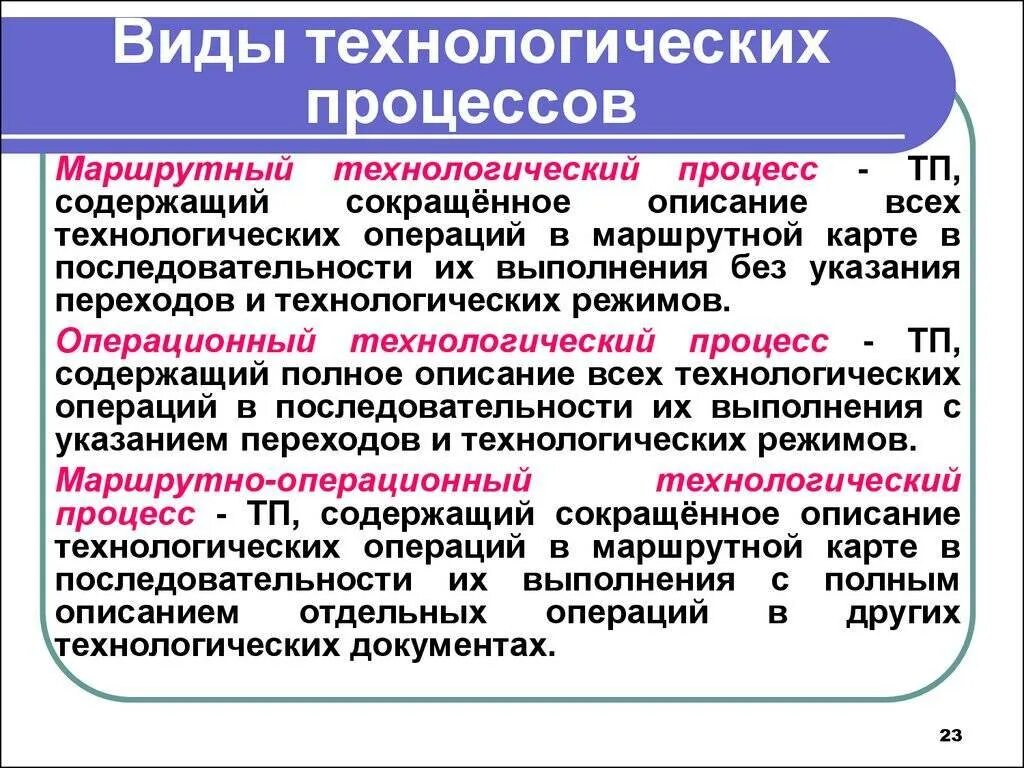 Виды технологических процессов

Маршрутный технологический процесс - ТП, содержащий сокращённое описание всех технологических операций в маршрутной карте в последовательности их выполнения без указания переходов и технологических режимов.

Операционный технологический процесс - ТП, содержащий полное описание всех технологических операций в последовательности их выполнения с указанием переходов и технологических режимов.

Маршрутно-операционный технологический процесс - ТП, содержащий сокращённое описание технологических операций в маршрутной карте в последовательности их выполнения с полным описанием отдельных операций в других технологических документах.

23